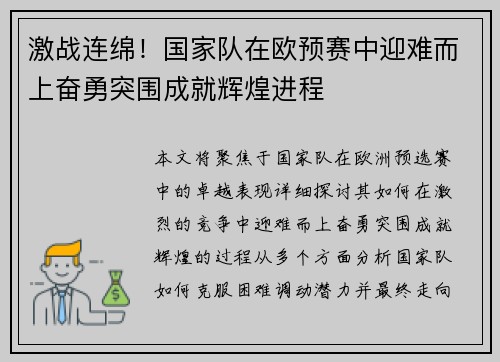 激战连绵！国家队在欧预赛中迎难而上奋勇突围成就辉煌进程

本文将聚焦于国家队在欧洲预选赛中的卓越表现详细探讨其如何在激烈的竞争中迎难而上奋勇突围成就辉煌的过程从多个方面分析国家队如何克服困难调动潜力并最终走向

$